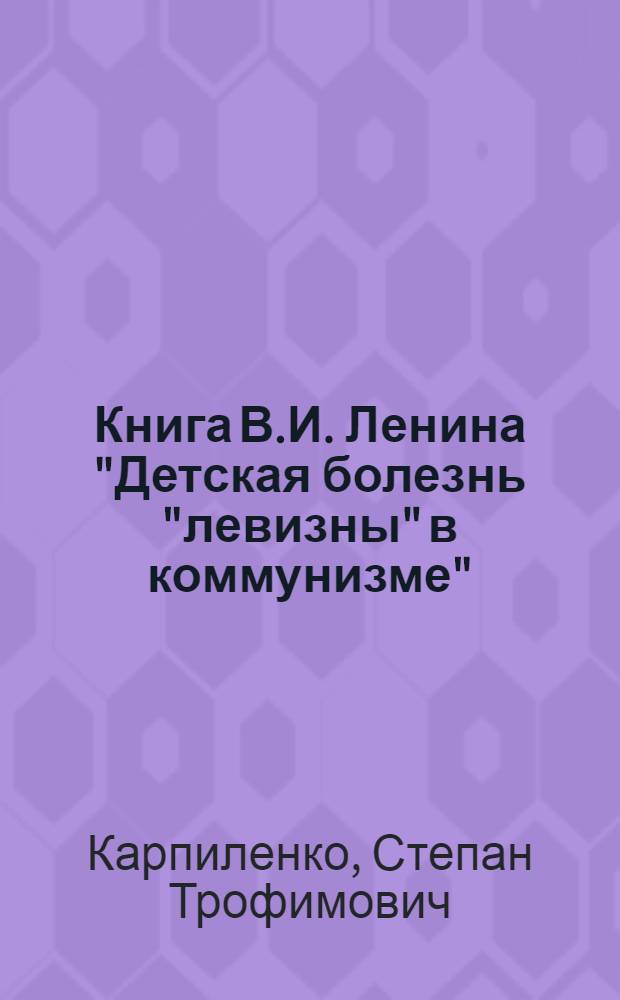 Книга В.И. Ленина "Детская болезнь "левизны" в коммунизме"

Карпиленко, Степан Трофимович